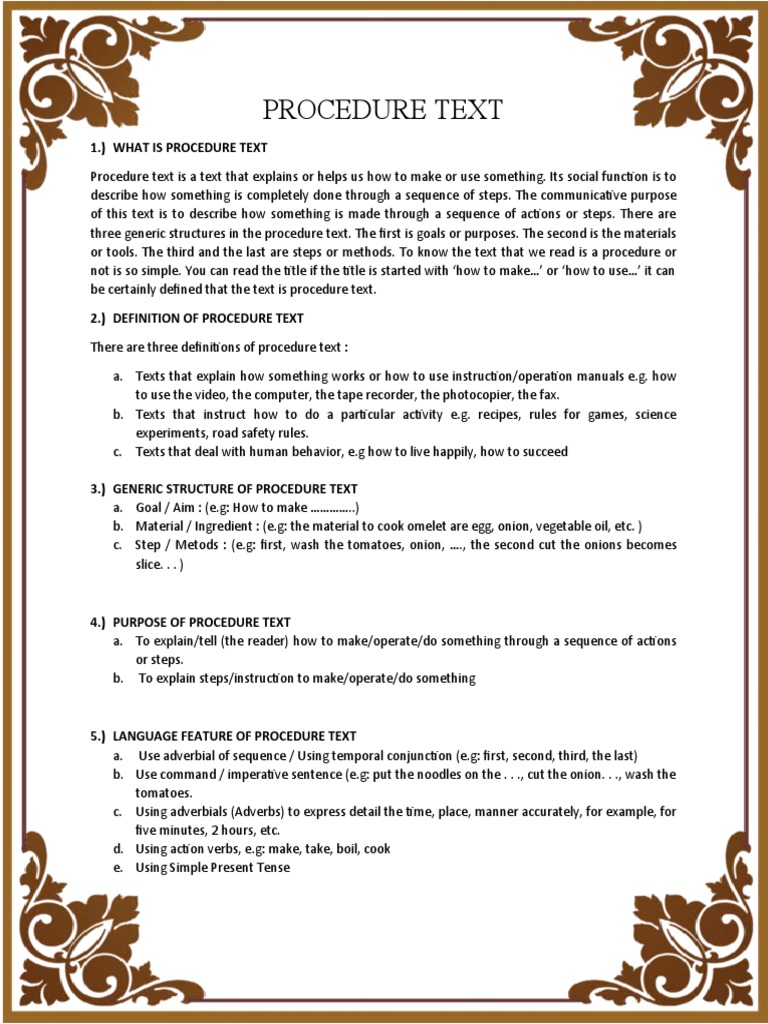 PROCEDURE TEXT

1.) WHAT IS PROCEDURE TEXT

Procedure text is a text that explains or helps us how to make or use something. Its social function is to describe how something is completely done through a sequence of steps. The communicative purpose of this text is to describe how something is made through a sequence of actions or steps. There are three generic structures in the procedure text. The first is goals or purposes. The second is the materials or tools. The third and the last are steps or methods. To know the text that we read is a procedure or not is so simple. You can read the title if the title is started with 'how to make...' or 'how to use...' it can be certainly defined that the text is procedure text.

2.) DEFINITION OF PROCEDURE TEXT

There are three definitions of procedure text :

a. Texts that explain how something works or how to use instruction/operation manuals e.g. how to use the video, the computer, the tape recorder, the photocopier, the fax.
b. Texts that instruct how to do a particular activity e.g. recipes, rules for games, science experiments, road safety rules.
c. Texts that deal with human behavior, e.g how to live happily, how to succeed

3.) GENERIC STRUCTURE OF PROCEDURE TEXT
a. Goal / Aim : (e.g: How to make ..............)
b. Material / Ingredient : (e.g: the material to cook omelet are egg, onion, vegetable oil, etc. )
c. Step / Metods : (e.g: first, wash the tomatoes, onion, ...., the second cut the onions becomes slice. . . )

4.) PURPOSE OF PROCEDURE TEXT
a. To explain/tell (the reader) how to make/operate/do something through a sequence of actions or steps.
b. To explain steps/instruction to make/operate/do something

5.) LANGUAGE FEATURE OF PROCEDURE TEXT
a. Use adverbial of sequence / Using temporal conjunction (e.g: first, second, third, the last)
b. Use command / imperative sentence (e.g: put the noodles on the . . ., cut the onion. . ., wash the tomatoes.
c. Using adverbials (Adverbs) to express detail the time, place, manner accurately, for example, for five minutes, 2 hours, etc.
d. Using action verbs, e.g: make, take, boil, cook
e. Using Simple Present Tense